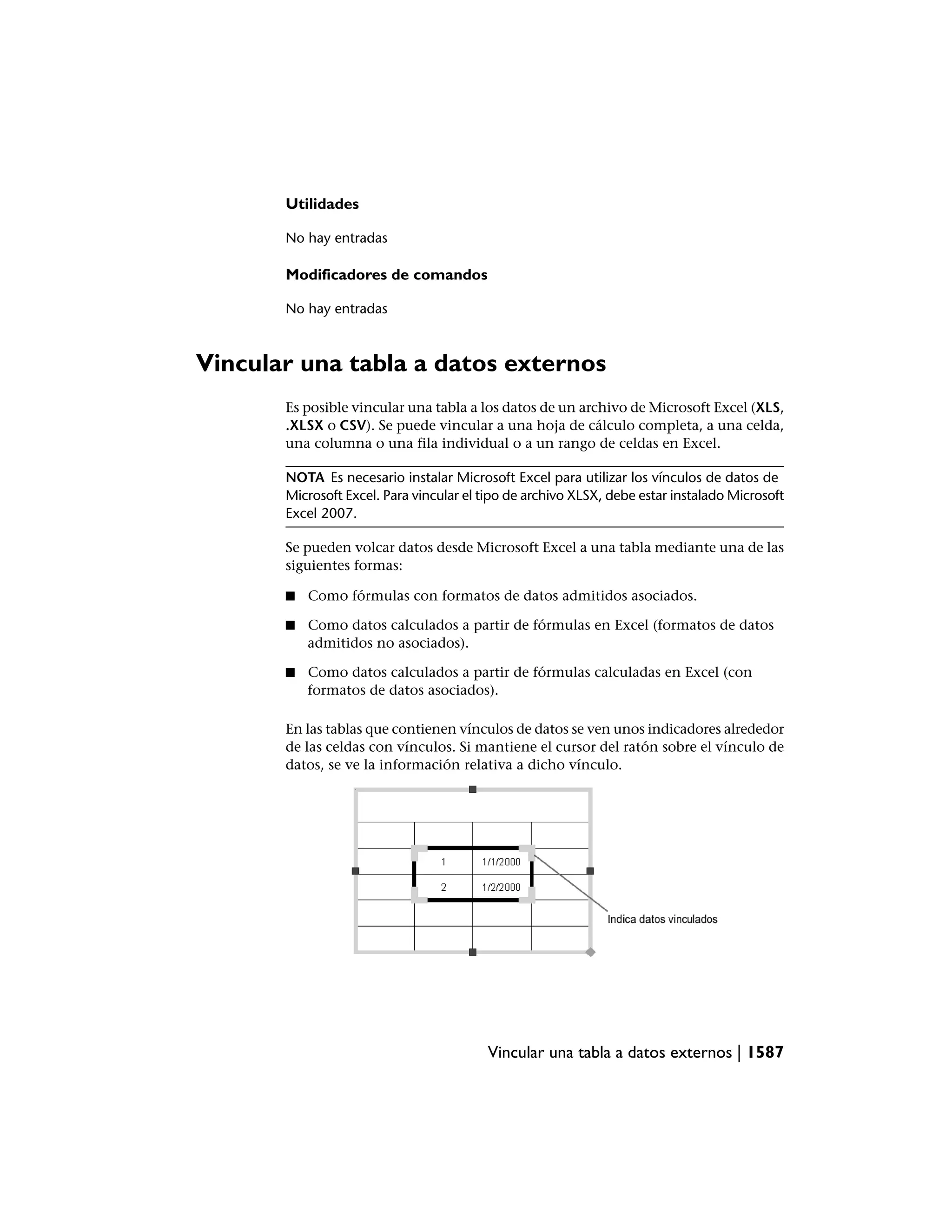 Utilidades

No hay entradas

Modificadores de comandos

No hay entradas

Vincular una tabla a datos externos

Es posible vincular una tabla a los datos de un archivo de Microsoft Excel (XLS, .XLSX o CSV). Se puede vincular a una hoja de cálculo completa, a una celda, una columna o una fila individual o a un rango de celdas en Excel.

NOTA Es necesario instalar Microsoft Excel para utilizar los vínculos de datos de Microsoft Excel. Para vincular el tipo de archivo XLSX, debe estar instalado Microsoft Excel 2007.

Se pueden volcar datos desde Microsoft Excel a una tabla mediante una de las siguientes formas:

■ Como fórmulas con formatos de datos admitidos asociados.

■ Como datos calculados a partir de fórmulas en Excel (formatos de datos admitidos no asociados).

■ Como datos calculados a partir de fórmulas calculadas en Excel (con formatos de datos asociados).

En las tablas que contienen vínculos de datos se ven unos indicadores alrededor de las celdas con vínculos. Si mantiene el cursor del ratón sobre el vínculo de datos, se ve la información relativa a dicho vínculo.

1 1/1/2000
2 1/2/2000
Indica datos vinculados

Vincular una tabla a datos externos | 1587